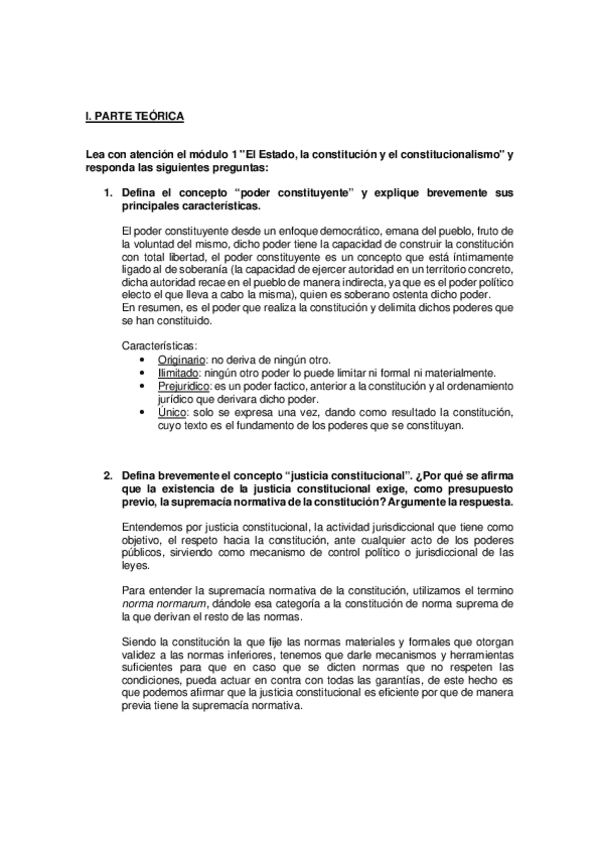 I. PARTE TEÓRICA

Lea con atención el módulo 1 "El Estado, la constitución y el constitucionalismo" y responda las siguientes preguntas:

1. Defina el concepto "poder constituyente" y explique brevemente sus principales características.

El poder constituyente desde un enfoque democrático, emana del pueblo, fruto de la voluntad del mismo, dicho poder tiene la capacidad de construir la constitución con total libertad, el poder constituyente es un concepto que está íntimamente ligado al de soberanía (la capacidad de ejercer autoridad en un territorio concreto, dicha autoridad recae en el pueblo de manera indirecta, ya que es el poder político electo el que lleva a cabo la misma), quien es soberano ostenta dicho poder.
En resumen, es el poder que realiza la constitución y delimita dichos poderes que se han constituido.

Características:
• Originario: no deriva de ningún otro.
• Ilimitado: ningún otro poder lo puede limitar ni formal ni materialmente.
• Prejuridico: es un poder factico, anterior a la constitución y al ordenamiento jurídico que derivara dicho poder.
• Único: solo se expresa una vez, dando como resultado la constitución, cuyo texto es el fundamento de los poderes que se constituyan.

2. Defina brevemente el concepto "justicia constitucional". ¿Por qué se afirma que la existencia de la justicia constitucional exige, como presupuesto previo, la supremacía normativa de la constitución? Argumente la respuesta.

Entendemos por justicia constitucional, la actividad jurisdiccional que tiene como objetivo, el respeto hacia la constitución, ante cualquier acto de los poderes públicos, sirviendo como mecanismo de control político o jurisdiccional de las leyes.

Para entender la supremacía normativa de la constitución, utilizamos el termino norma normarum, dándole esa categoría a la constitución de norma suprema de la que derivan el resto de las normas.

Siendo la constitución la que fije las normas materiales y formales que otorgan validez a las normas inferiores, tenemos que darle mecanismos y herramientas suficientes para que en caso que se dicten normas que no respeten las condiciones, pueda actuar en contra con todas las garantías, de este hecho es que podemos afirmar que la justicia constitucional es eficiente por que de manera previa tiene la supremacía normativa.